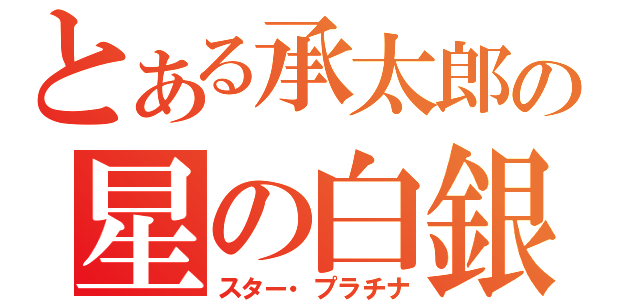 とある承太郎の
星の白銀
スター・プラチナ